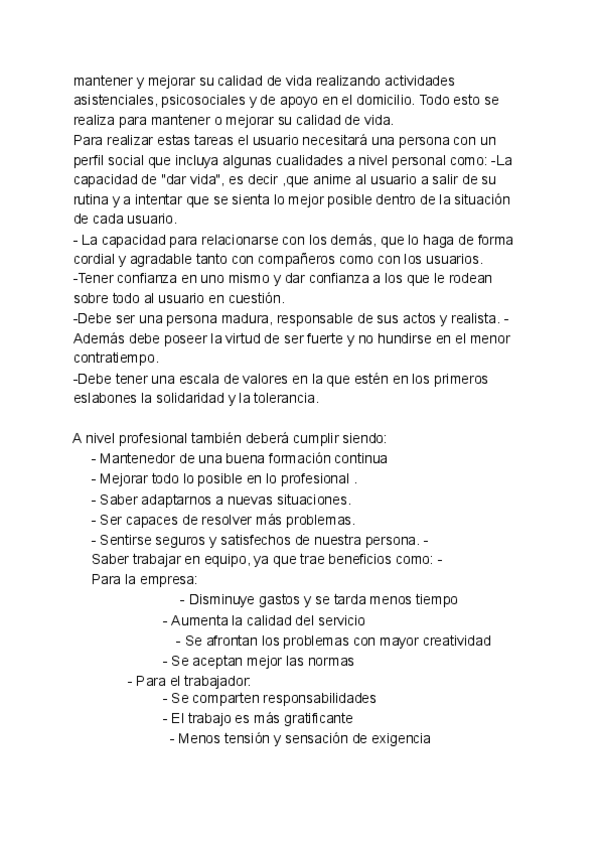 mantener y mejorar su calidad de vida realizando actividades asistenciales, psicosociales y de apoyo en el domicilio. Todo esto se realiza para mantener o mejorar su calidad de vida.
Para realizar estas tareas el usuario necesitará una persona con un perfil social que incluya algunas cualidades a nivel personal como: -La capacidad de "dar vida", es decir ,que anime al usuario a salir de su rutina y a intentar que se sienta lo mejor posible dentro de la situación de cada usuario.
- La capacidad para relacionarse con los demás, que lo haga de forma cordial y agradable tanto con compañeros como con los usuarios.
-Tener confianza en uno mismo y dar confianza a los que le rodean sobre todo al usuario en cuestión.
-Debe ser una persona madura, responsable de sus actos y realista. - Además debe poseer la virtud de ser fuerte y no hundirse en el menor contratiempo.
-Debe tener una escala de valores en la que estén en los primeros eslabones la solidaridad y la tolerancia.

A nivel profesional también deberá cumplir siendo:
- Mantenedor de una buena formación continua
- Mejorar todo lo posible en lo profesional .
- Saber adaptarnos a nuevas situaciones.
- Ser capaces de resolver más problemas.
- Sentirse seguros y satisfechos de nuestra persona. -
Saber trabajar en equipo, ya que trae beneficios como: -
Para la empresa:
- Disminuye gastos y se tarda menos tiempo
- Aumenta la calidad del servicio
- Se afrontan los problemas con mayor creatividad
- Se aceptan mejor las normas
- Para el trabajador:
- Se comparten responsabilidades
- El trabajo es más gratificante
- Menos tensión y sensación de exigencia